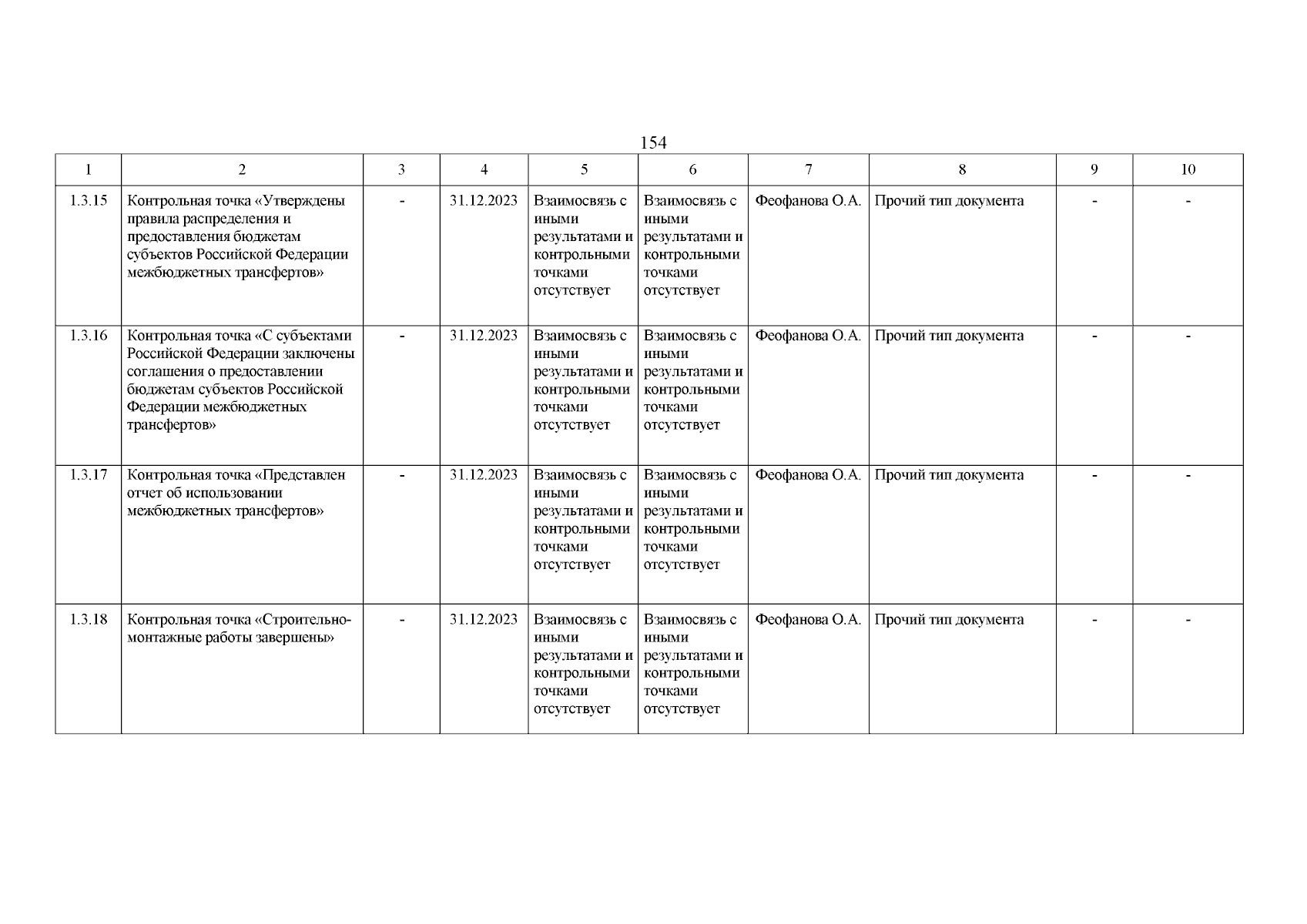 154

| 1 | 2 | 3 | 4 | 5 | 6 | 7 | 8 | 9 | 10 |
|---|---|---|---|---|---|---|---|---|---|
| 1.3.15 | Контрольная точка «Утверждены правила распределения и предоставления бюджетам субъектов Российской Федерации межбюджетных трансфертов» | - | 31.12.2023 | Взаимосвязь с иными результатами и контрольными точками отсутствует | Взаимосвязь с иными результатами и контрольными точками отсутствует | Феофанова О.А. | Прочий тип документа | - | - |
| 1.3.16 | Контрольная точка «С субъектами Российской Федерации заключены соглашения о предоставлении бюджетам субъектов Российской Федерации межбюджетных трансфертов» | - | 31.12.2023 | Взаимосвязь с иными результатами и контрольными точками отсутствует | Взаимосвязь с иными результатами и контрольными точками отсутствует | Феофанова О.А. | Прочий тип документа | - | - |
| 1.3.17 | Контрольная точка «Представлен отчет об использовании межбюджетных трансфертов» | - | 31.12.2023 | Взаимосвязь с иными результатами и контрольными точками отсутствует | Взаимосвязь с иными результатами и контрольными точками отсутствует | Феофанова О.А. | Прочий тип документа | - | - |
| 1.3.18 | Контрольная точка «Строительно-монтажные работы завершены» | - | 31.12.2023 | Взаимосвязь с иными результатами и контрольными точками отсутствует | Взаимосвязь с иными результатами и контрольными точками отсутствует | Феофанова О.А. | Прочий тип документа | - | - |